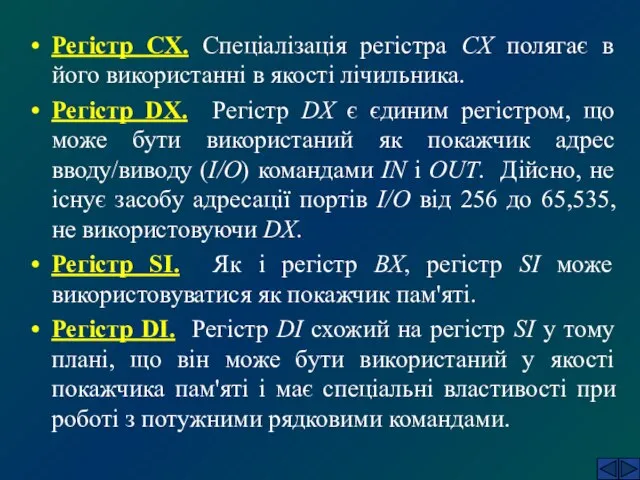 • Регістр CX. Спеціалізація регістра CX полягає в його використанні в якості лічильника.

• Регістр DX. Регістр DX є єдиним регістром, що може бути використаний як покажчик адрес вводу/виводу (I/O) командами IN і OUT. Дійсно, не існує засобу адресації портів I/O від 256 до 65,535, не використовуючи DX.

• Регістр SI. Як і регістр BX, регістр SI може використовуватися як покажчик пам'яті.

• Регістр DI. Регістр DI схожий на регістр SI у тому плані, що він може бути використаний у якості покажчика пам'яті і має спеціальні властивості при роботі з потужними рядковими командами.